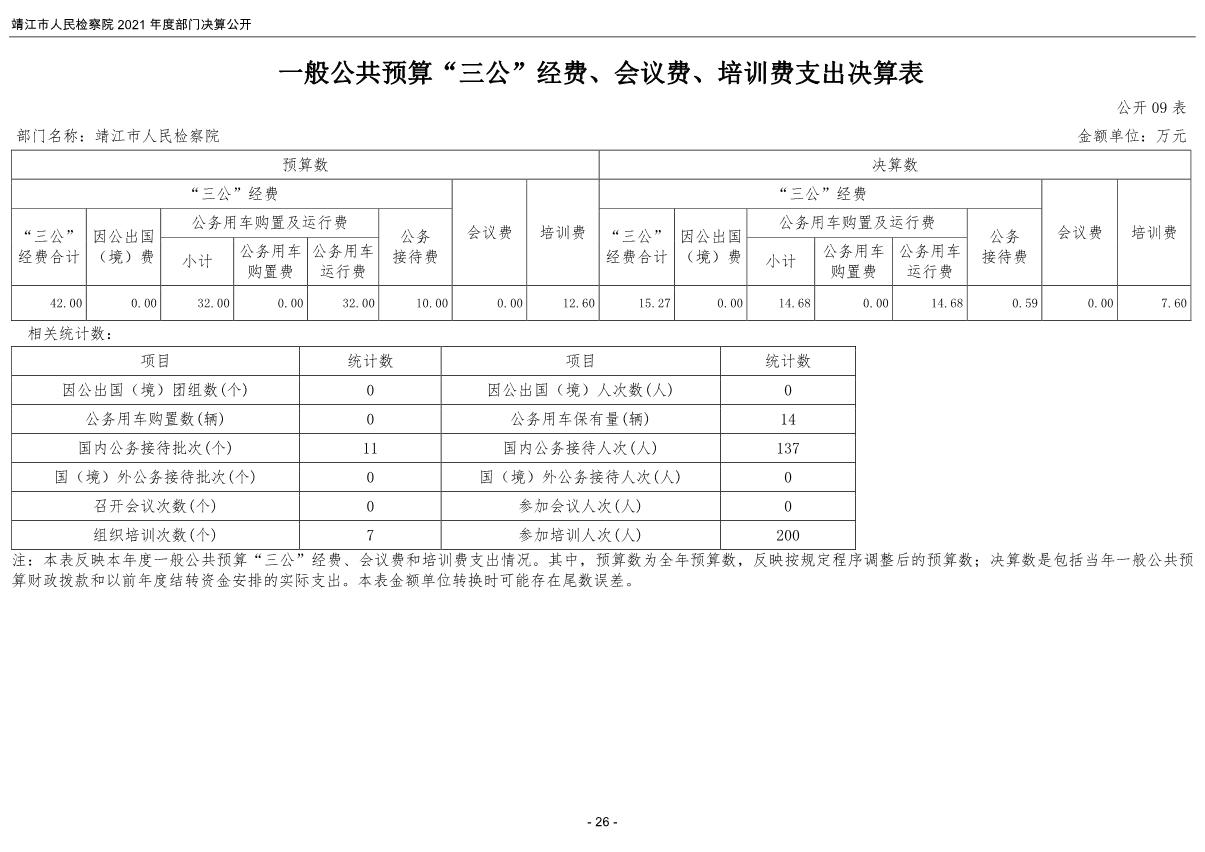 靖江市人民检察院 2021 年度部门决算公开

一般公共预算“三公”经费、会议费、培训费支出决算表

公开 09 表

部门名称：靖江市人民检察院

金额单位：万元

| 预算数 | | | | | | | | 决算数 | | | | | | | |
|---|---|---|---|---|---|---|---|---|---|---|---|---|---|---|---|
| “三公”经费 | | | | | | 会议费 | 培训费 | “三公”经费 | | | | | | 会议费 | 培训费 |
| “三公”经费合计 | 因公出国（境）费 | 公务用车购置及运行费 | | | 公务接待费 | | | “三公”经费合计 | 因公出国（境）费 | 公务用车购置及运行费 | | | 公务接待费 | | |
| | | 小计 | 公务用车购置费 | 公务用车运行费 | | | | | | 小计 | 公务用车购置费 | 公务用车运行费 | | | |
| 42.00 | 0.00 | 32.00 | 0.00 | 32.00 | 10.00 | 0.00 | 12.60 | 15.27 | 0.00 | 14.68 | 0.00 | 14.68 | 0.59 | 0.00 | 7.60 |

相关统计数：

| 项目 | 统计数 | 项目 | 统计数 |
|---|---|---|---|
| 因公出国（境）团组数(个) | 0 | 因公出国（境）人次数(人) | 0 |
| 公务用车购置数(辆) | 0 | 公务用车保有量(辆) | 14 |
| 国内公务接待批次(个) | 11 | 国内公务接待人次(人) | 137 |
| 国（境）外公务接待批次(个) | 0 | 国（境）外公务接待人次(人) | 0 |
| 召开会议次数(个) | 0 | 参加会议人次(人) | 0 |
| 组织培训次数(个) | 7 | 参加培训人次(人) | 200 |

注：本表反映本年度一般公共预算“三公”经费、会议费和培训费支出情况。其中，预算数为全年预算数，反映按规定程序调整后的预算数；决算数是包括当年一般公共预算财政拨款和以前年度结转资金安排的实际支出。本表金额单位转换时可能存在尾数误差。

- 26 -